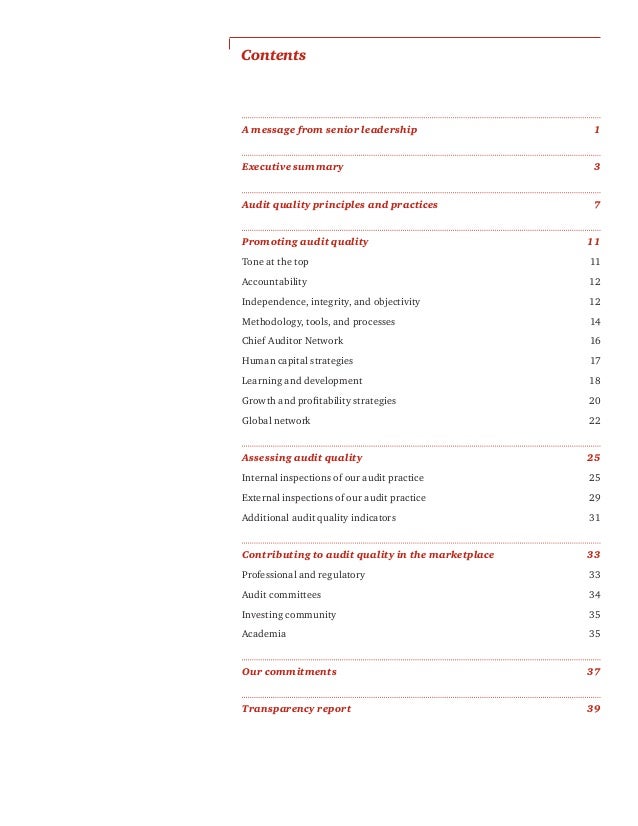 Contents

A message from senior leadership 1

Executive summary 3

Audit quality principles and practices 7

Promoting audit quality 11
Tone at the top 11
Accountability 12
Independence, integrity, and objectivity 12
Methodology, tools, and processes 14
Chief Auditor Network 16
Human capital strategies 17
Learning and development 18
Growth and profitability strategies 20
Global network 22

Assessing audit quality 25
Internal inspections of our audit practice 25
External inspections of our audit practice 29
Additional audit quality indicators 31

Contributing to audit quality in the marketplace 33
Professional and regulatory 33
Audit committees 34
Investing community 35
Academia 35

Our commitments 37

Transparency report 39